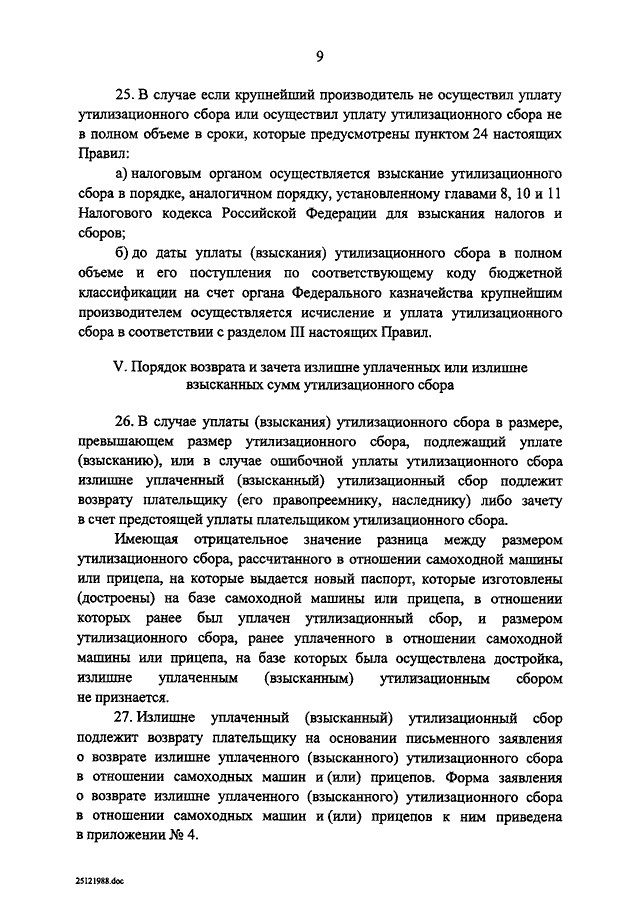 9

25. В случае если крупнейший производитель не осуществил уплату утилизационного сбора или осуществил уплату утилизационного сбора не в полном объеме в сроки, которые предусмотрены пунктом 24 настоящих Правил:

а) налоговым органом осуществляется взыскание утилизационного сбора в порядке, аналогичном порядку, установленному главами 8, 10 и 11 Налогового кодекса Российской Федерации для взыскания налогов и сборов;

б) до даты уплаты (взыскания) утилизационного сбора в полном объеме и его поступления по соответствующему коду бюджетной классификации на счет органа Федерального казначейства крупнейшим производителем осуществляется исчисление и уплата утилизационного сбора в соответствии с разделом III настоящих Правил.

V. Порядок возврата и зачета излишне уплаченных или излишне взысканных сумм утилизационного сбора

26. В случае уплаты (взыскания) утилизационного сбора в размере, превышающем размер утилизационного сбора, подлежащий уплате (взысканию), или в случае ошибочной уплаты утилизационного сбора излишне уплаченный (взысканный) утилизационный сбор подлежит возврату плательщику (его правопреемнику, наследнику) либо зачету в счет предстоящей уплаты плательщиком утилизационного сбора.

Имеющая отрицательное значение разница между размером утилизационного сбора, рассчитанного в отношении самоходной машины или прицепа, на которые выдается новый паспорт, которые изготовлены (достроены) на базе самоходной машины или прицепа, в отношении которых ранее был уплачен утилизационный сбор, и размером утилизационного сбора, ранее уплаченного в отношении самоходной машины или прицепа, на базе которых была осуществлена достройка, излишне уплаченным (взысканным) утилизационным сбором не признается.

27. Излишне уплаченный (взысканный) утилизационный сбор подлежит возврату плательщику на основании письменного заявления о возврате излишне уплаченного (взысканного) утилизационного сбора в отношении самоходных машин и (или) прицепов. Форма заявления о возврате излишне уплаченного (взысканного) утилизационного сбора в отношении самоходных машин и (или) прицепов к ним приведена в приложении № 4.

25121988.doc